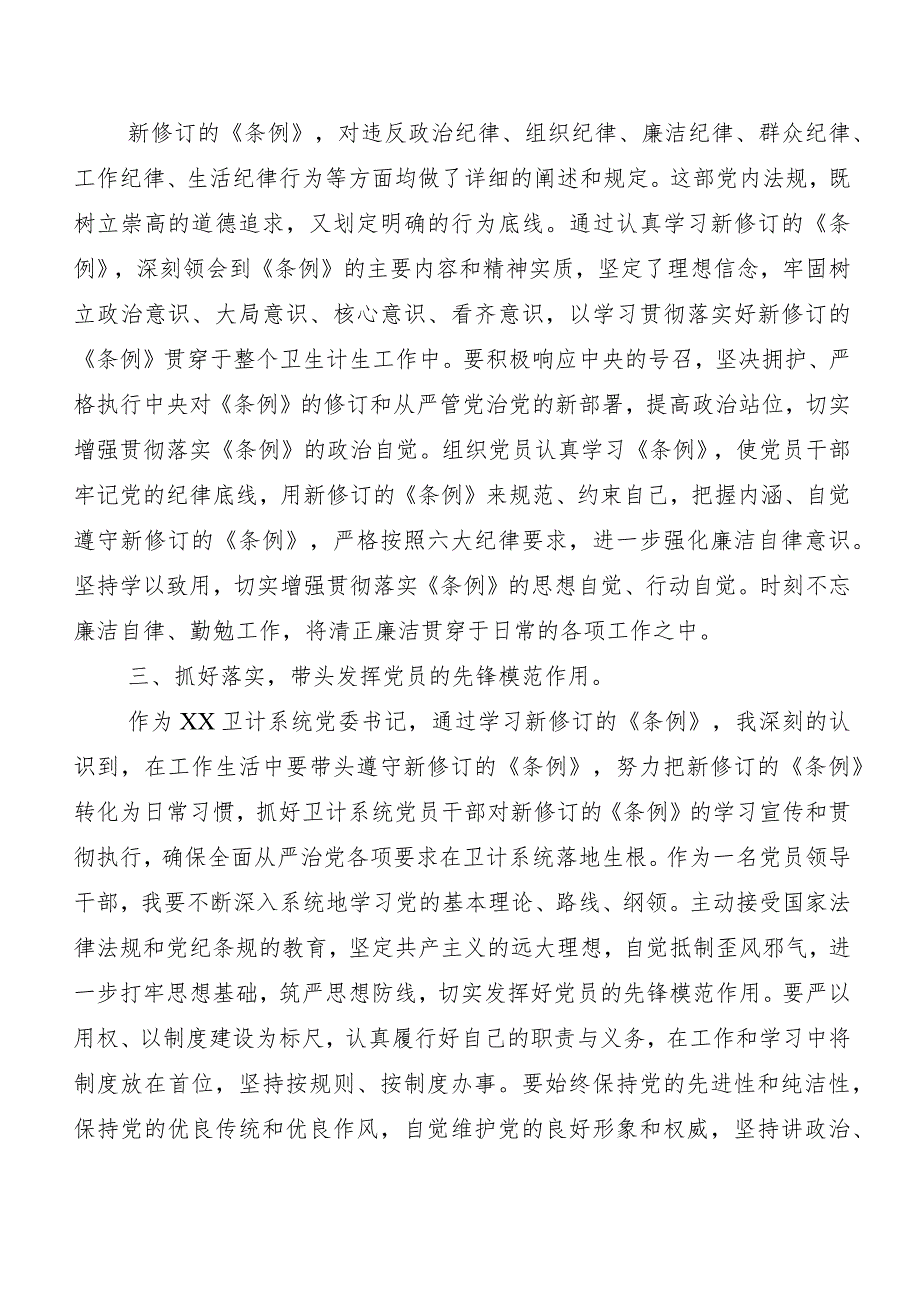 新修订的《条例》，对违反政治纪律、组织纪律、廉洁纪律、群众纪律、工作纪律、生活纪律行为等方面均做了详细的阐述和规定。这部党内法规，既树立崇高的道德追求，又划定明确的行为底线。通过认真学习新修订的《条例》，深刻领会到《条例》的主要内容和精神实质，坚定了理想信念，牢固树立政治意识、大局意识、核心意识、看齐意识，以学习贯彻落实好新修订的《条例》贯穿于整个卫生计生工作中。要积极响应中央的号召，坚决拥护、严格执行中央对《条例》的修订和从严管党治党的新部署，提高政治站位，切实增强贯彻落实《条例》的政治自觉。组织党员认真学习《条例》，使党员干部牢记党的纪律底线，用新修订的《条例》来规范、约束自己，把握内涵、自觉遵守新修订的《条例》，严格按照六大纪律要求，进一步强化廉洁自律意识。坚持学以致用，切实增强贯彻落实《条例》的思想自觉、行动自觉。时刻不忘廉洁自律、勤勉工作，将清正廉洁贯穿于日常的各项工作之中。

三、抓好落实，带头发挥党员的先锋模范作用。

作为XX卫计系统党委书记，通过学习新修订的《条例》，我深刻的认识到，在工作生活中要带头遵守新修订的《条例》，努力把新修订的《条例》转化为日常习惯，抓好卫计系统党员干部对新修订的《条例》的学习宣传和贯彻执行，确保全面从严治党各项要求在卫计系统落地生根。作为一名党员领导干部，我要不断深入系统地学习党的基本理论、路线、纲领。主动接受国家法律法规和党纪条规的教育，坚定共产主义的远大理想，自觉抵制歪风邪气，进一步打牢思想基础，筑严思想防线，切实发挥好党员的先锋模范作用。要严以用权、以制度建设为标尺，认真履行好自己的职责与义务，在工作和学习中将制度放在首位，坚持按规则、按制度办事。要始终保持党的先进性和纯洁性，保持党的优良传统和优良作风，自觉维护党的良好形象和权威，坚持讲政治、